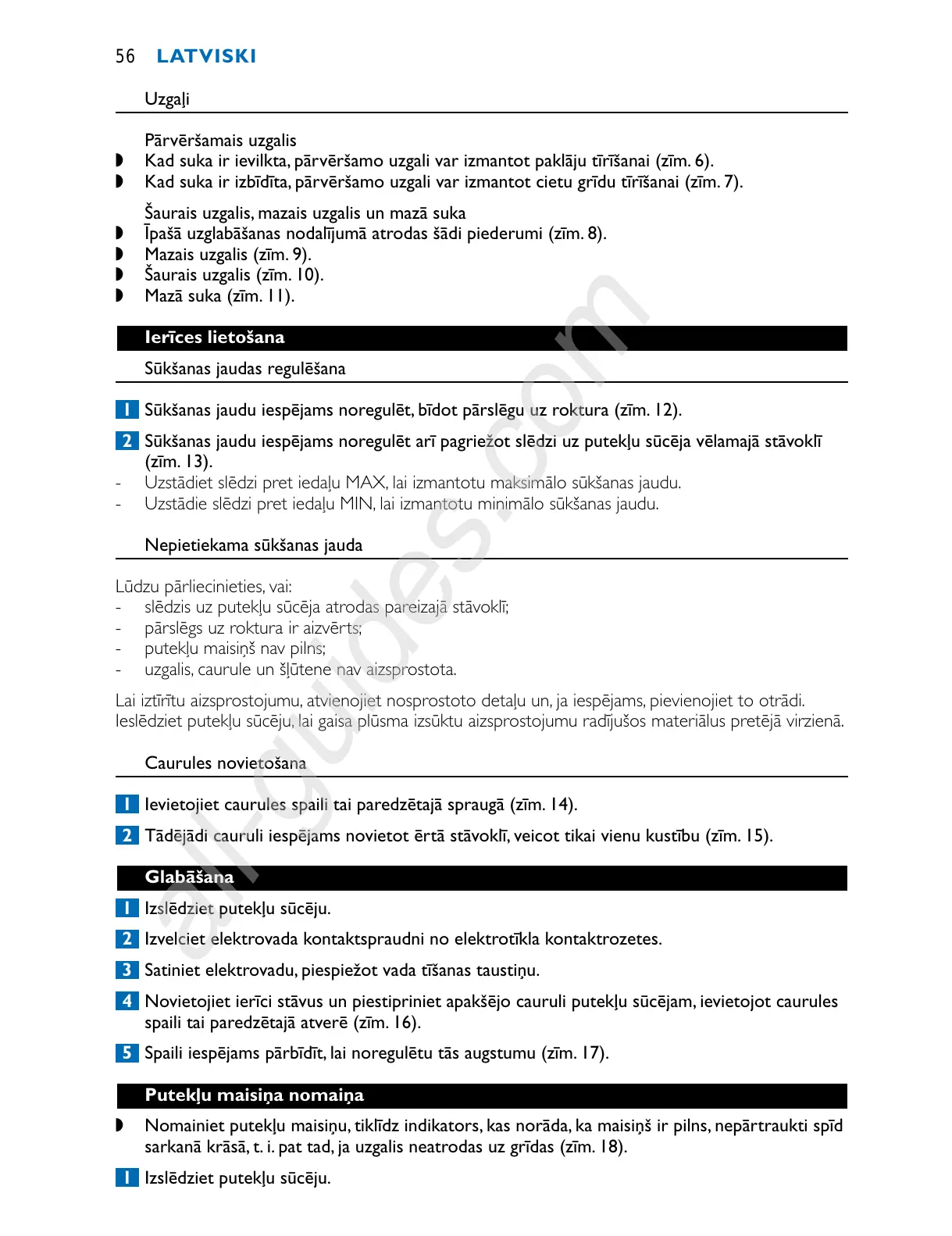 56 LATVISKI

Uzgaļi

Pārvēršamais uzgalis
◗ Kad suka ir ievilkta, pārvēršamo uzgali var izmantot paklāju tīrīšanai (zīm. 6).
◗ Kad suka ir izbīdīta, pārvēršamo uzgali var izmantot cietu grīdu tīrīšanai (zīm. 7).

Šaurais uzgalis, mazais uzgalis un mazā suka
◗ Īpašā uzglabāšanas nodalījumā atrodas šādi piederumi (zīm. 8).
◗ Mazais uzgalis (zīm. 9).
◗ Šaurais uzgalis (zīm. 10).
◗ Mazā suka (zīm. 11).

Ierīces lietošana

Sūkšanas jaudas regulēšana

1 Sūkšanas jaudu iespējams noregulēt, bīdot pārslēgu uz roktura (zīm. 12).

2 Sūkšanas jaudu iespējams noregulēt arī pagriežot slēdzi uz putekļu sūcēja vēlamajā stāvoklī (zīm. 13).
- Uzstādiet slēdzi pret iedaļu MAX, lai izmantotu maksimālo sūkšanas jaudu.
- Uzstādie slēdzi pret iedaļu MIN, lai izmantotu minimālo sūkšanas jaudu.

Nepietiekama sūkšanas jauda

Lūdzu pārliecinieties, vai:
- slēdzis uz putekļu sūcēja atrodas pareizajā stāvoklī;
- pārslēgs uz roktura ir aizvērts;
- putekļu maisiņš nav pilns;
- uzgalis, caurule un šļūtene nav aizsprostota.

Lai iztīrītu aizsprostojumu, atvienojiet nosprostoto detaļu un, ja iespējams, pievienojiet to otrādi. Ieslēdziet putekļu sūcēju, lai gaisa plūsma izsūktu aizsprostojumu radījušos materiālus pretējā virzienā.

Caurules novietošana

1 Ievietojiet caurules spaili tai paredzētajā spraugā (zīm. 14).

2 Tādējādi cauruli iespējams novietot ērtā stāvoklī, veicot tikai vienu kustību (zīm. 15).

Glabāšana

1 Izslēdziet putekļu sūcēju.

2 Izvelciet elektrovada kontaktspraudni no elektrotīkla kontaktrozetes.

3 Satiniet elektrovadu, piespiežot vada tīšanas taustiņu.

4 Novietojiet ierīci stāvus un piestipriniet apakšējo cauruli putekļu sūcējam, ievietojot caurules spaili tai paredzētajā atverē (zīm. 16).

5 Spaili iespējams pārbīdīt, lai noregulētu tās augstumu (zīm. 17).

Putekļu maisiņa nomaiņa

◗ Nomainiet putekļu maisiņu, tiklīdz indikators, kas norāda, ka maisiņš ir pilns, nepārtraukti spīd sarkanā krāsā, t. i. pat tad, ja uzgalis neatrodas uz grīdas (zīm. 18).

1 Izslēdziet putekļu sūcēju.

all-guides.com